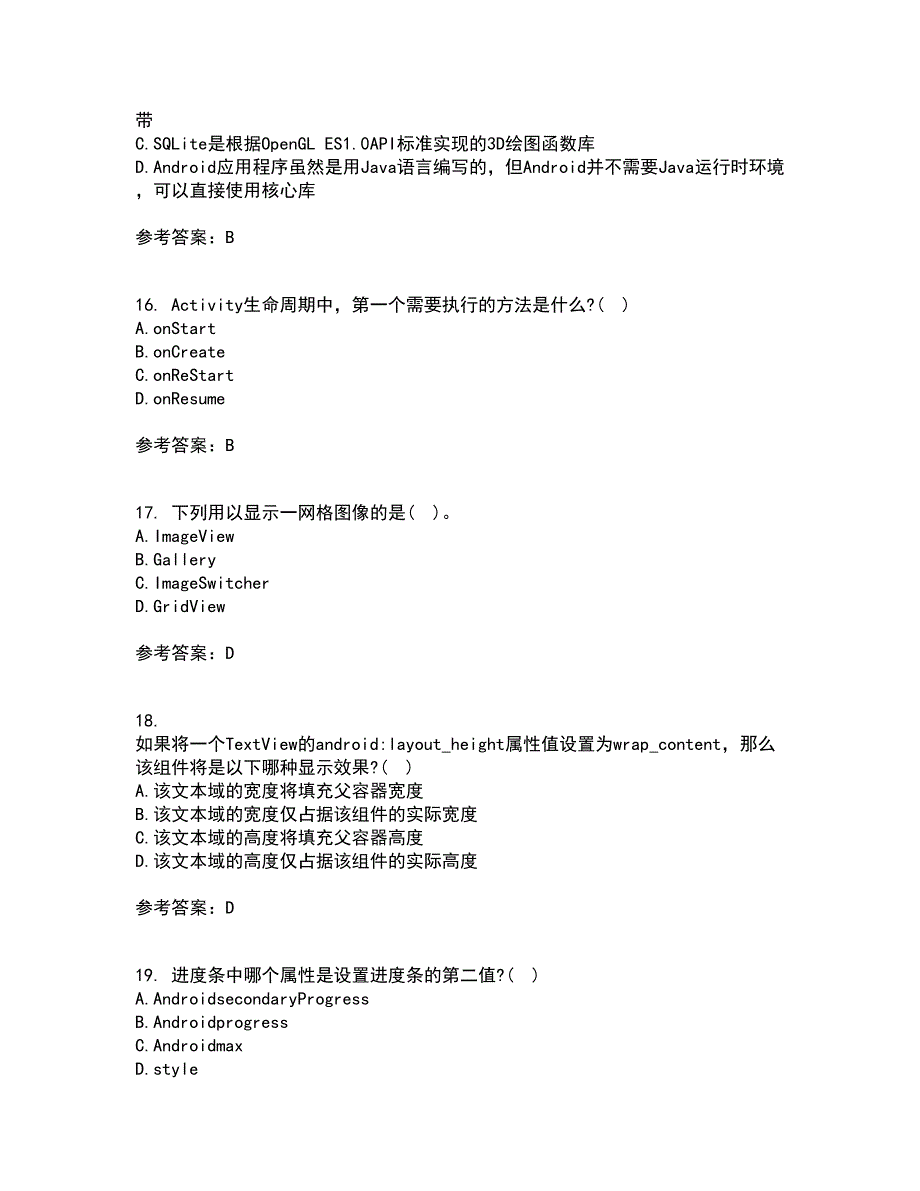 带
C.SQLite是根据OpenGL ES1.0API标准实现的3D绘图函数库
D.Android应用程序虽然是用Java语言编写的，但Android并不需要Java运行时环境，可以直接使用核心库

参考答案：B

16. Activity生命周期中，第一个需要执行的方法是什么?( )
A.onStart
B.onCreate
C.onReStart
D.onResume

参考答案：B

17. 下列用以显示一网格图像的是( )。
A.ImageView
B.Gallery
C.ImageSwitcher
D.GridView

参考答案：D

18.
如果将一个TextView的android:layout_height属性值设置为wrap_content，那么该组件将是以下哪种显示效果?( )
A.该文本域的宽度将填充父容器宽度
B.该文本域的宽度仅占据该组件的实际宽度
C.该文本域的高度将填充父容器高度
D.该文本域的高度仅占据该组件的实际高度

参考答案：D

19. 进度条中哪个属性是设置进度条的第二值?( )
A.AndroidsecondaryProgress
B.Androidprogress
C.Androidmax
D.style